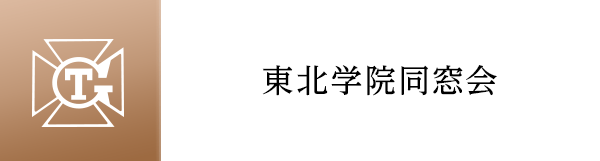 TG

東北学院同窓会